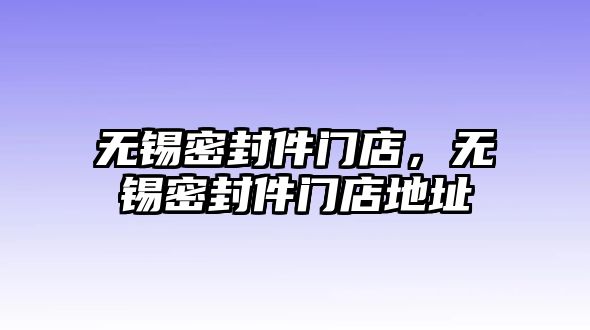 无锡密封件门店，无锡密封件门店地址